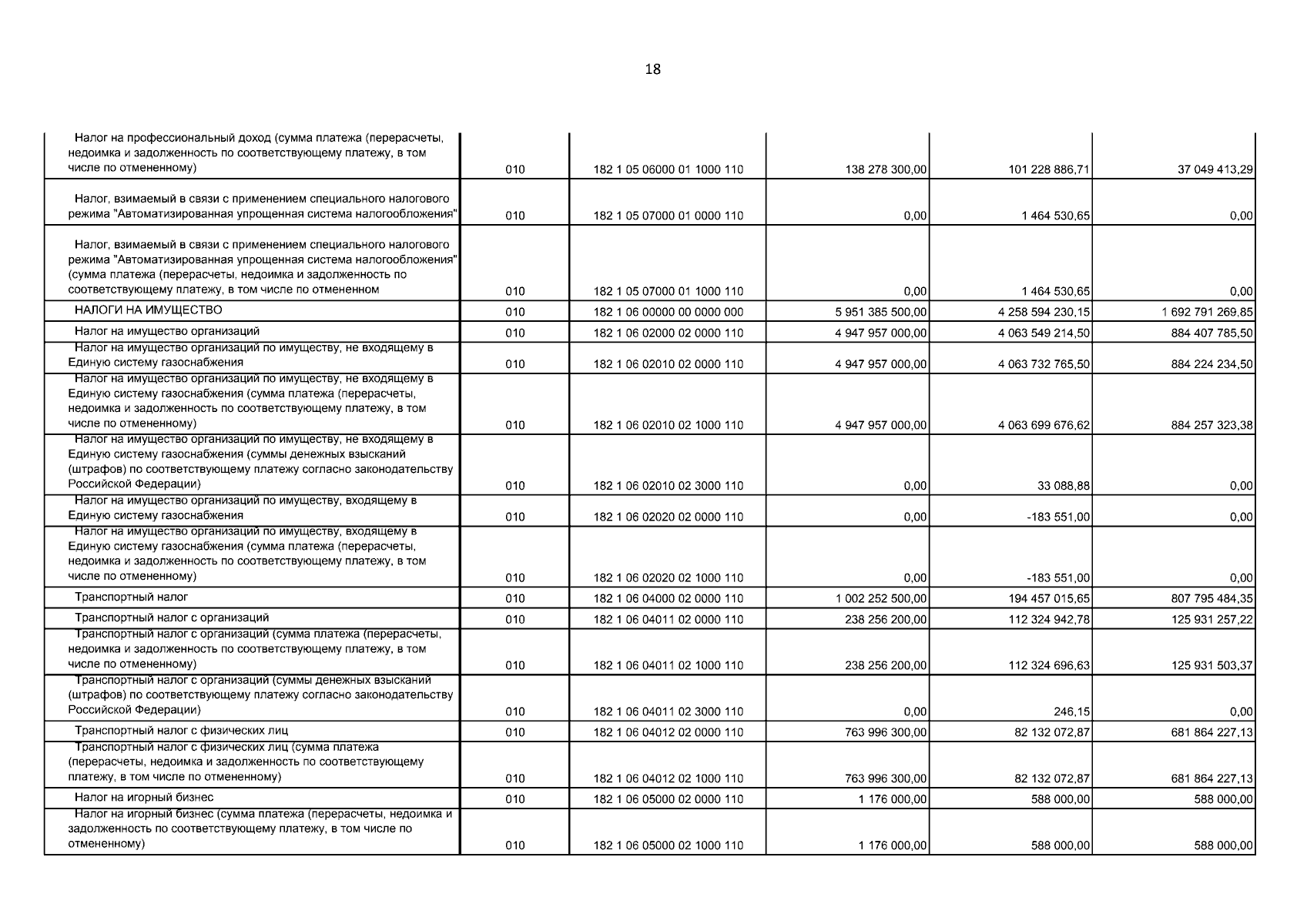 18

| | | | | | |
|---|---|---|---|---|---|
| Налог на профессиональный доход (сумма платежа (перерасчеты, недоимка и задолженность по соответствующему платежу, в том числе по отмененному) | 010 | 182 1 05 06000 01 1000 110 | 138 278 300,00 | 101 228 886,71 | 37 049 413,29 |
| Налог, взимаемый в связи с применением специального налогового режима "Автоматизированная упрощенная система налогообложения" | 010 | 182 1 05 07000 01 0000 110 | 0,00 | 1 464 530,65 | 0,00 |
| Налог, взимаемый в связи с применением специального налогового режима "Автоматизированная упрощенная система налогообложения" (сумма платежа (перерасчеты, недоимка и задолженность по соответствующему платежу, в том числе по отмененном | 010 | 182 1 05 07000 01 1000 110 | 0,00 | 1 464 530,65 | 0,00 |
| НАЛОГИ НА ИМУЩЕСТВО | 010 | 182 1 06 00000 00 0000 000 | 5 951 385 500,00 | 4 258 594 230,15 | 1 692 791 269,85 |
| Налог на имущество организаций | 010 | 182 1 06 02000 02 0000 110 | 4 947 957 000,00 | 4 063 549 214,50 | 884 407 785,50 |
| Налог на имущество организаций по имуществу, не входящему в Единую систему газоснабжения | 010 | 182 1 06 02010 02 0000 110 | 4 947 957 000,00 | 4 063 732 765,50 | 884 224 234,50 |
| Налог на имущество организаций по имуществу, не входящему в Единую систему газоснабжения (сумма платежа (перерасчеты, недоимка и задолженность по соответствующему платежу, в том числе по отмененному) | 010 | 182 1 06 02010 02 1000 110 | 4 947 957 000,00 | 4 063 699 676,62 | 884 257 323,38 |
| Налог на имущество организаций по имуществу, не входящему в Единую систему газоснабжения (суммы денежных взысканий (штрафов) по соответствующему платежу согласно законодательству Российской Федерации) | 010 | 182 1 06 02010 02 3000 110 | 0,00 | 33 088,88 | 0,00 |
| Налог на имущество организаций по имуществу, входящему в Единую систему газоснабжения | 010 | 182 1 06 02020 02 0000 110 | 0,00 | -183 551,00 | 0,00 |
| Налог на имущество организаций по имуществу, входящему в Единую систему газоснабжения (сумма платежа (перерасчеты, недоимка и задолженность по соответствующему платежу, в том числе по отмененному) | 010 | 182 1 06 02020 02 1000 110 | 0,00 | -183 551,00 | 0,00 |
| Транспортный налог | 010 | 182 1 06 04000 02 0000 110 | 1 002 252 500,00 | 194 457 015,65 | 807 795 484,35 |
| Транспортный налог с организаций | 010 | 182 1 06 04011 02 0000 110 | 238 256 200,00 | 112 324 942,78 | 125 931 257,22 |
| Транспортный налог с организаций (сумма платежа (перерасчеты, недоимка и задолженность по соответствующему платежу, в том числе по отмененному) | 010 | 182 1 06 04011 02 1000 110 | 238 256 200,00 | 112 324 696,63 | 125 931 503,37 |
| Транспортный налог с организаций (суммы денежных взысканий (штрафов) по соответствующему платежу согласно законодательству Российской Федерации) | 010 | 182 1 06 04011 02 3000 110 | 0,00 | 246,15 | 0,00 |
| Транспортный налог с физических лиц | 010 | 182 1 06 04012 02 0000 110 | 763 996 300,00 | 82 132 072,87 | 681 864 227,13 |
| Транспортный налог с физических лиц (сумма платежа (перерасчеты, недоимка и задолженность по соответствующему платежу, в том числе по отмененному) | 010 | 182 1 06 04012 02 1000 110 | 763 996 300,00 | 82 132 072,87 | 681 864 227,13 |
| Налог на игорный бизнес | 010 | 182 1 06 05000 02 0000 110 | 1 176 000,00 | 588 000,00 | 588 000,00 |
| Налог на игорный бизнес (сумма платежа (перерасчеты, недоимка и задолженность по соответствующему платежу, в том числе по отмененному) | 010 | 182 1 06 05000 02 1000 110 | 1 176 000,00 | 588 000,00 | 588 000,00 |